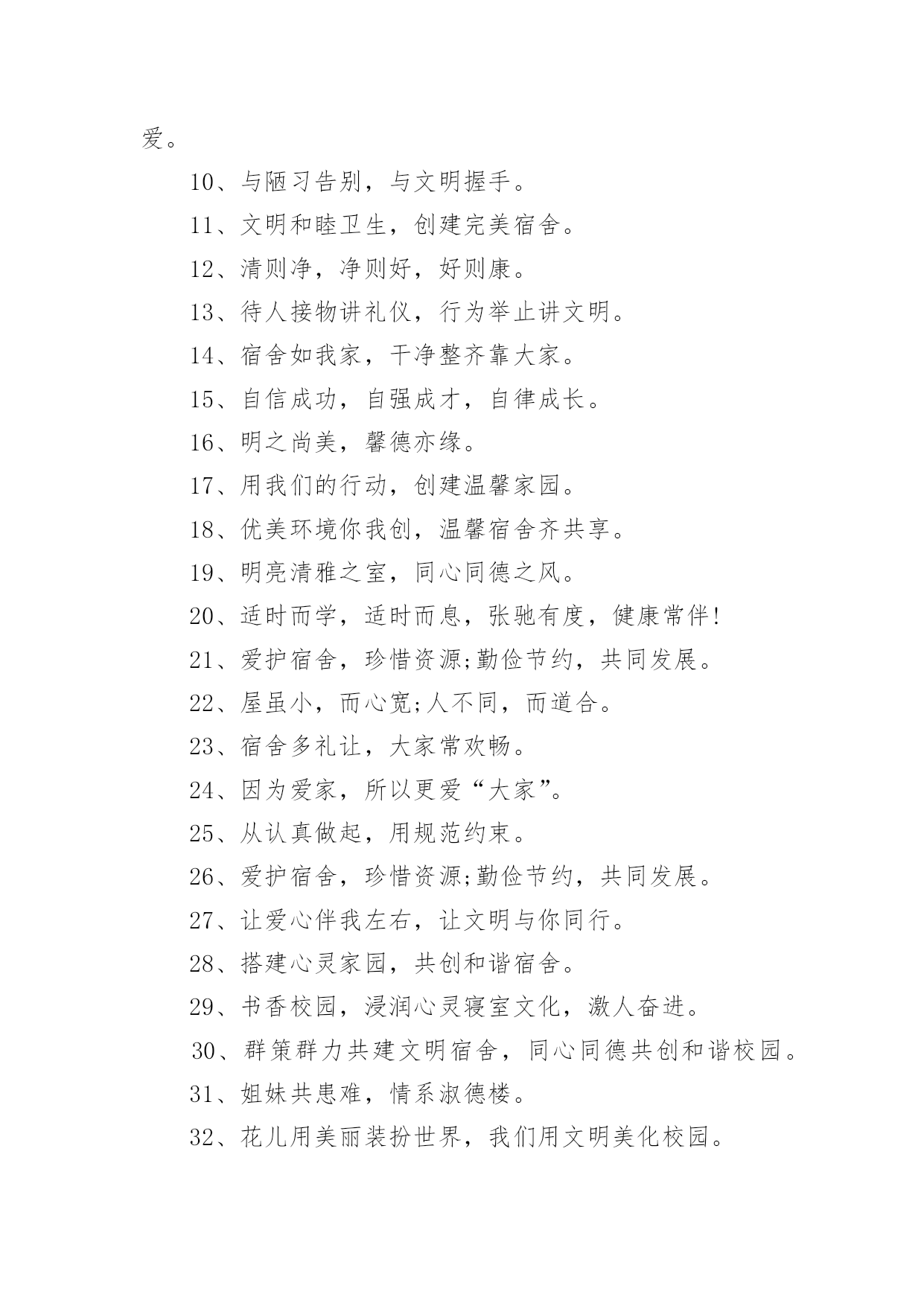 爱。

10、与陋习告别，与文明握手。

11、文明和睦卫生，创建完美宿舍。

12、清则净，净则好，好则康。

13、待人接物讲礼仪，行为举止讲文明。

14、宿舍如我家，干净整齐靠大家。

15、自信成功，自强成才，自律成长。

16、明之尚美，馨德亦缘。

17、用我们的行动，创建温馨家园。

18、优美环境你我创，温馨宿舍齐共享。

19、明亮清雅之室，同心同德之风。

20、适时而学，适时而息，张驰有度，健康常伴!

21、爱护宿舍，珍惜资源;勤俭节约，共同发展。

22、屋虽小，而心宽;人不同，而道合。

23、宿舍多礼让，大家常欢畅。

24、因为爱家，所以更爱“大家”。

25、从认真做起，用规范约束。

26、爱护宿舍，珍惜资源;勤俭节约，共同发展。

27、让爱心伴我左右，让文明与你同行。

28、搭建心灵家园，共创和谐宿舍。

29、书香校园，浸润心灵寝室文化，激人奋进。

30、群策群力共建文明宿舍，同心同德共创和谐校园。

31、姐妹共患难，情系淑德楼。

32、花儿用美丽装扮世界，我们用文明美化校园。